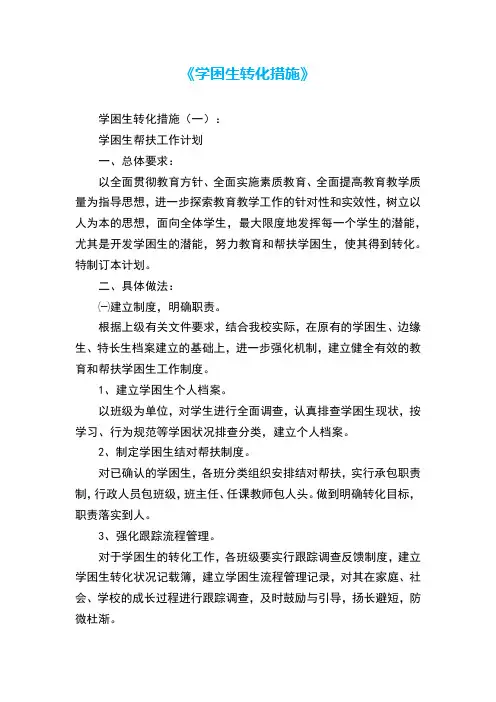 《学困生转化措施》

学困生转化措施（一）：

学困生帮扶工作计划

一、总体要求：

以全面贯彻教育方针、全面实施素质教育、全面提高教育教学质量为指导思想，进一步探索教育教学工作的针对性和实效性，树立以人为本的思想，面向全体学生，最大限度地发挥每一个学生的潜能，尤其是开发学困生的潜能，努力教育和帮扶学困生，使其得到转化。特制订本计划。

二、具体做法：

㈠建立制度，明确职责。

根据上级有关文件要求，结合我校实际，在原有的学困生、边缘生、特长生档案建立的基础上，进一步强化机制，建立健全有效的教育和帮扶学困生工作制度。

1、建立学困生个人档案。

以班级为单位，对学生进行全面调查，认真排查学困生现状，按学习、行为规范等学困状况排查分类，建立个人档案。

2、制定学困生结对帮扶制度。

对已确认的学困生，各班分类组织安排结对帮扶，实行承包职责制，行政人员包班级，班主任、任课教师包人头。做到明确转化目标，职责落实到人。

3、强化跟踪流程管理。

对于学困生的转化工作，各班级要实行跟踪调查反馈制度，建立学困生转化状况记载簿，建立学困生流程管理记录，对其在家庭、社会、学校的成长过程进行跟踪调查，及时鼓励与引导，扬长避短，防微杜渐。